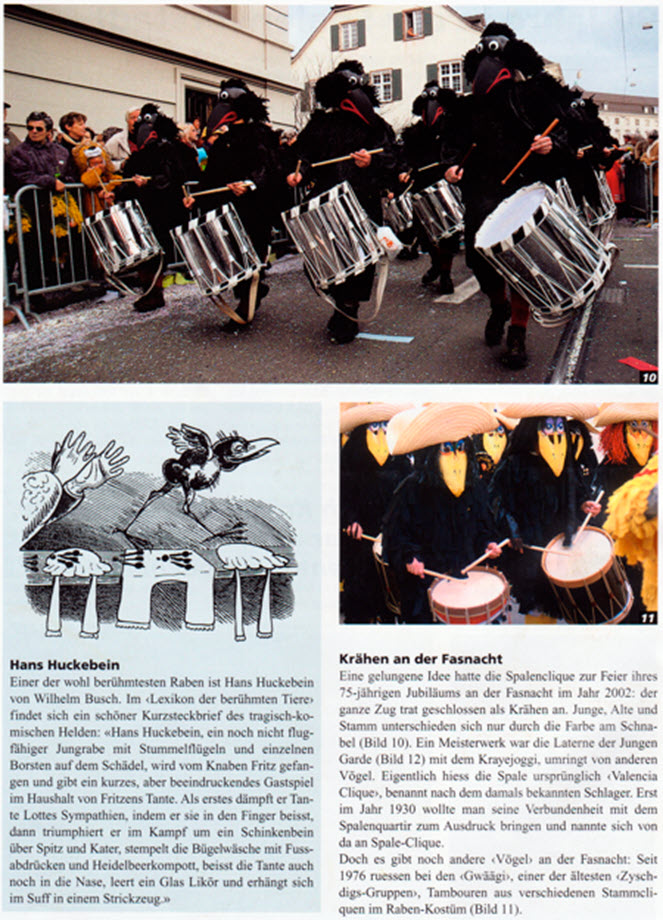 10

11

**Hans Huckebein**

Einer der wohl berühmtesten Raben ist Hans Huckebein von Wilhelm Busch. Im ‹Lexikon der berühmten Tiere› findet sich ein schöner Kurzsteckbrief des tragisch-komischen Helden: «Hans Huckebein, ein noch nicht flugfähiger Jungrabe mit Stummelflügeln und einzelnen Borsten auf dem Schädel, wird vom Knaben Fritz gefangen und gibt ein kurzes, aber beeindruckendes Gastspiel im Haushalt von Fritzens Tante. Als erstes dämpft er Tante Lottes Sympathien, indem er sie in den Finger beisst, dann triumphiert er im Kampf um ein Schinkenbein über Spitz und Kater, stempelt die Bügelwäsche mit Fussabdrücken und Heidelbeerkompott, beisst die Tante auch noch in die Nase, leert ein Glas Likör und erhängt sich im Suff in einem Strickzeug.»

**Krähen an der Fasnacht**

Eine gelungene Idee hatte die Spalenclique zur Feier ihres 75-jährigen Jubiläums an der Fasnacht im Jahr 2002: der ganze Zug trat geschlossen als Krähen an. Junge, Alte und Stamm unterschieden sich nur durch die Farbe am Schnabel (Bild 10). Ein Meisterwerk war die Laterne der Jungen Garde (Bild 12) mit dem Krayejoggi, umringt von anderen Vögel. Eigentlich hiess die Spale ursprünglich ‹Valencia Clique›, benannt nach dem damals bekannten Schlager. Erst im Jahr 1930 wollte man seine Verbundenheit mit dem Spalenquartier zum Ausdruck bringen und nannte sich von da an Spale-Clique.
Doch es gibt noch andere ‹Vögel› an der Fasnacht: Seit 1976 ruessen bei den ‹Gwäägi›, einer der ältesten ‹Zyschdigs-Gruppen›, Tambouren aus verschiedenen Stammcliquen im Raben-Kostüm (Bild 11).